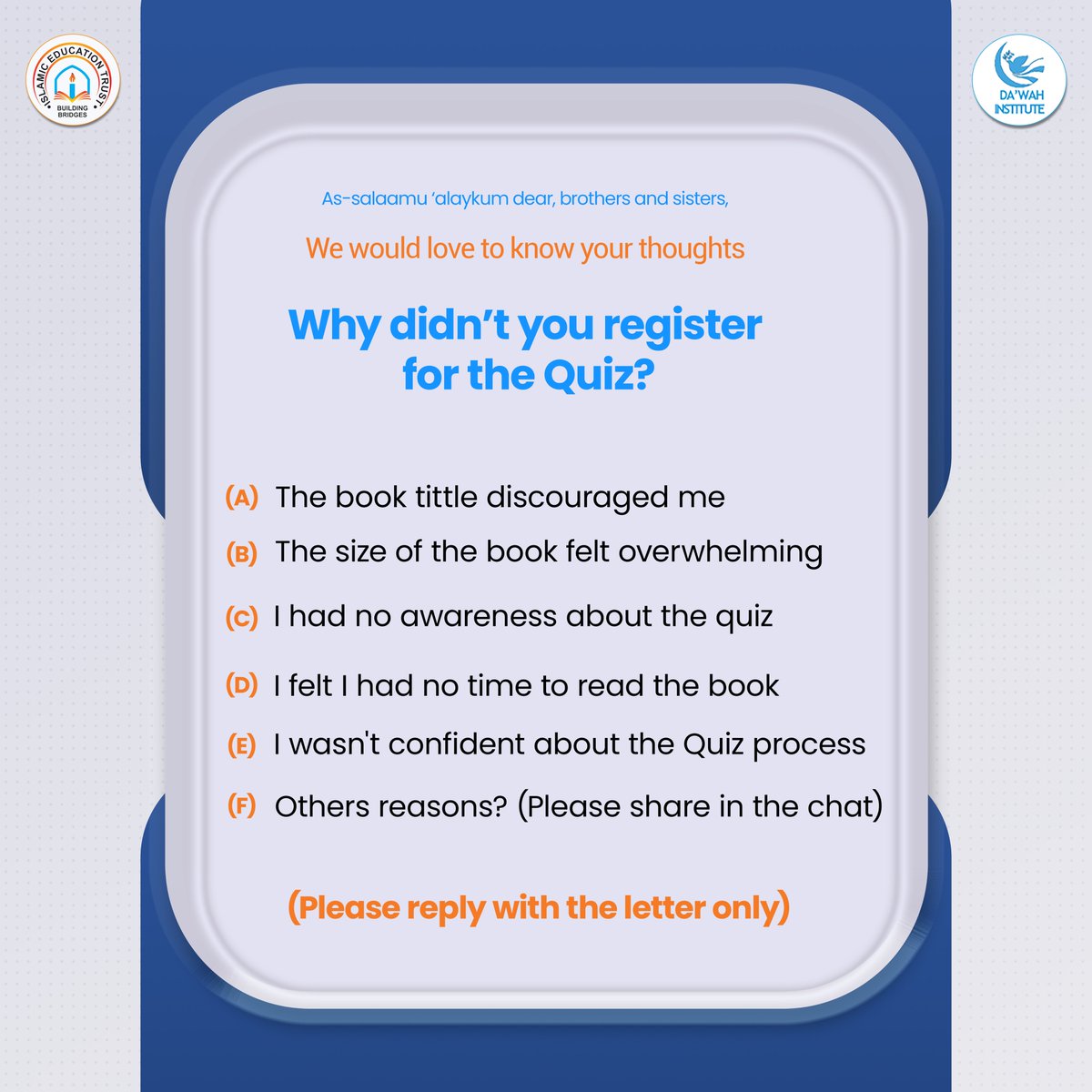 ISLAMIC EDUCATION TRUST
BUILDING BRIDGES

DA'WAH INSTITUTE

As-salaamu 'alaykum dear, brothers and sisters,

We would love to know your thoughts

Why didn't you register for the Quiz?

(A) The book tittle discouraged me

(B) The size of the book felt overwhelming

(C) I had no awareness about the quiz

(D) I felt I had no time to read the book

(E) I wasn't confident about the Quiz process

(F) Others reasons? (Please share in the chat)

(Please reply with the letter only)